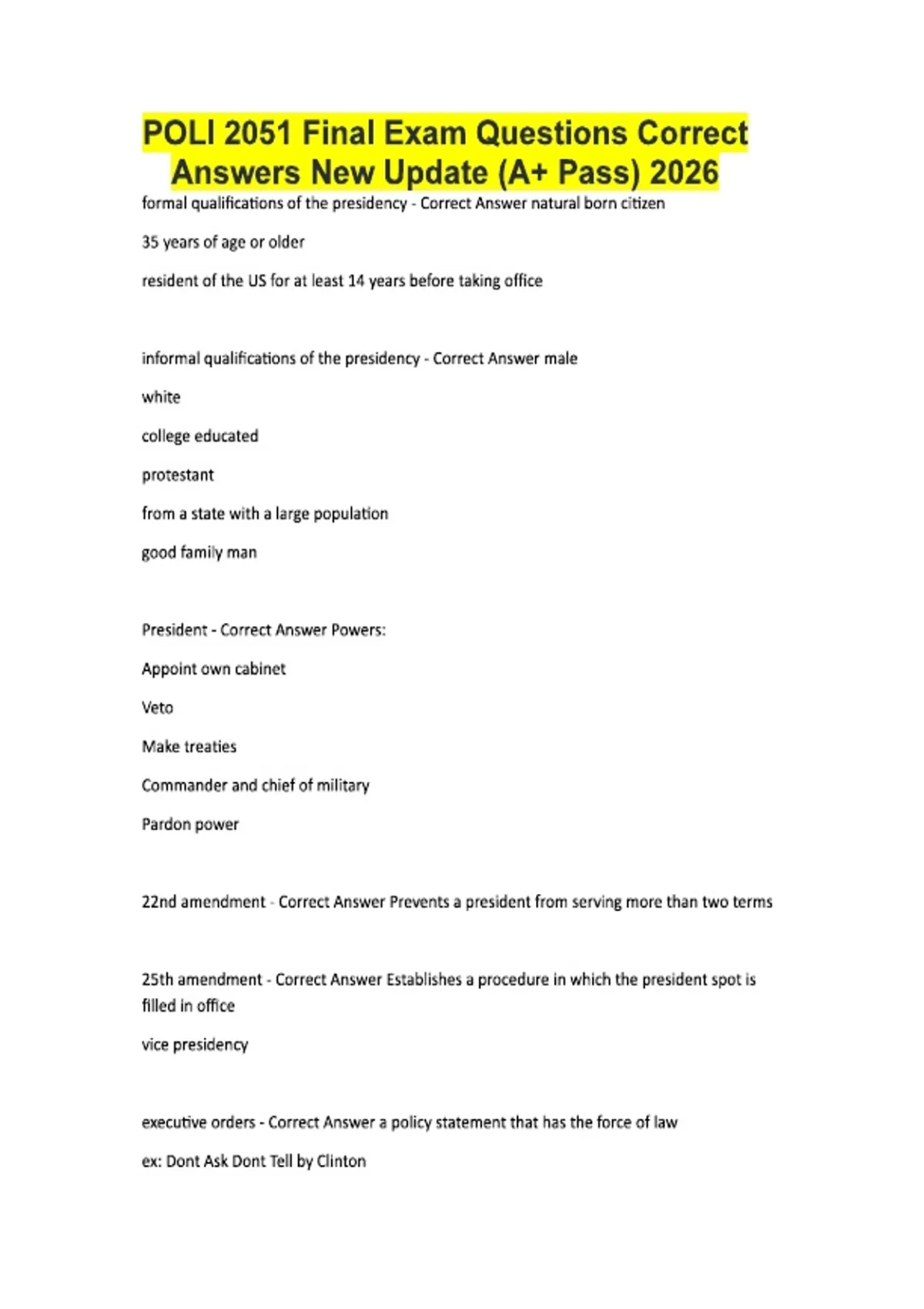 POLI 2051 Final Exam Questions Correct Answers New Update (A+ Pass) 2026

formal qualifications of the presidency - Correct Answer natural born citizen

35 years of age or older

resident of the US for at least 14 years before taking office

informal qualifications of the presidency - Correct Answer male

white

college educated

protestant

from a state with a large population

good family man

President - Correct Answer Powers:

Appoint own cabinet

Veto

Make treaties

Commander and chief of military

Pardon power

22nd amendment - Correct Answer Prevents a president from serving more than two terms

25th amendment - Correct Answer Establishes a procedure in which the president spot is filled in office

vice presidency

executive orders - Correct Answer a policy statement that has the force of law

ex: Dont Ask Dont Tell by Clinton